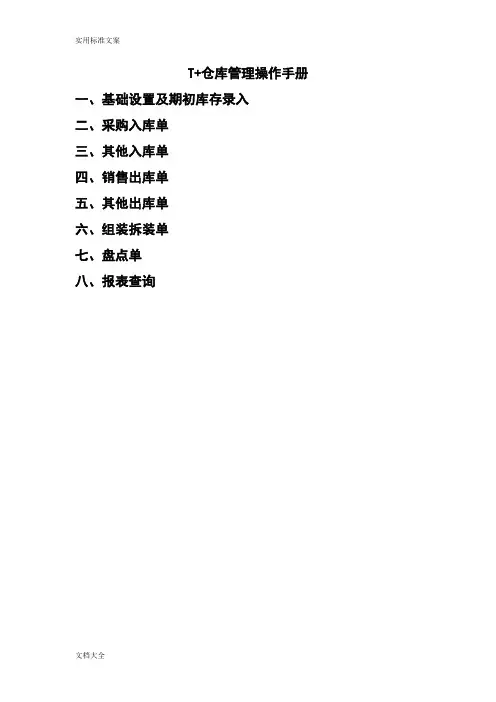 实用标准文案

T+仓库管理操作手册

一、基础设置及期初库存录入

二、采购入库单

三、其他入库单

四、销售出库单

五、其他出库单

六、组装拆装单

七、盘点单

八、报表查询

文档大全